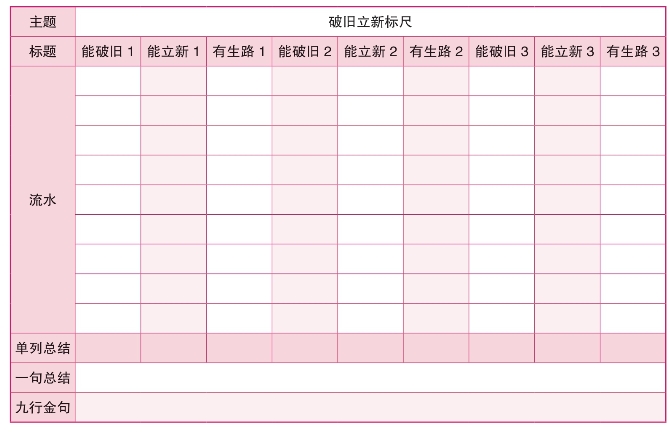 | 主题 | 破旧立新标尺 | | | | | | | | |
|---|---|---|---|---|---|---|---|---|---|
| 标题 | 能破旧 1 | 能立新 1 | 有生路 1 | 能破旧 2 | 能立新 2 | 有生路 2 | 能破旧 3 | 能立新 3 | 有生路 3 |
| 流水 | | | | | | | | | |
| | | | | | | | | | |
| | | | | | | | | | |
| | | | | | | | | | |
| | | | | | | | | | |
| | | | | | | | | | |
| | | | | | | | | | |
| | | | | | | | | | |
| | | | | | | | | | |
| 单列总结 | | | | | | | | | |
| 一句总结 | | | | | | | | | |
| 九行金句 | | | | | | | | | |